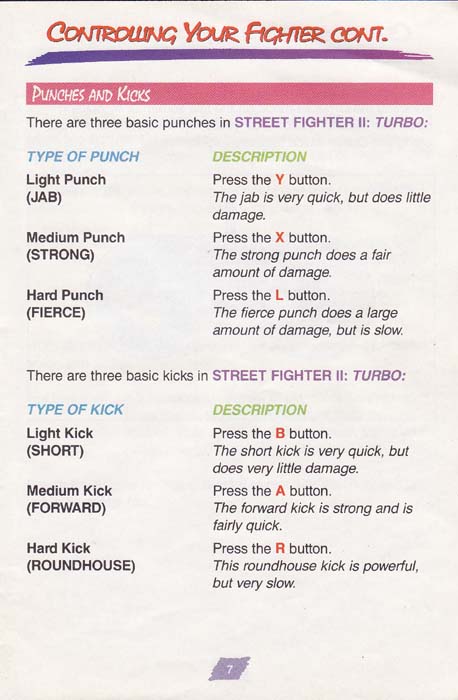 CONTROLLING YOUR FIGHTER CONT.

PUNCHES AND KICKS

There are three basic punches in STREET FIGHTER II: TURBO:

| TYPE OF PUNCH | DESCRIPTION |
|---|---|
| Light Punch (JAB) | Press the Y button. The jab is very quick, but does little damage. |
| Medium Punch (STRONG) | Press the X button. The strong punch does a fair amount of damage. |
| Hard Punch (FIERCE) | Press the L button. The fierce punch does a large amount of damage, but is slow. |

There are three basic kicks in STREET FIGHTER II: TURBO:

| TYPE OF KICK | DESCRIPTION |
|---|---|
| Light Kick (SHORT) | Press the B button. The short kick is very quick, but does very little damage. |
| Medium Kick (FORWARD) | Press the A button. The forward kick is strong and is fairly quick. |
| Hard Kick (ROUNDHOUSE) | Press the R button. This roundhouse kick is powerful, but very slow. |

7